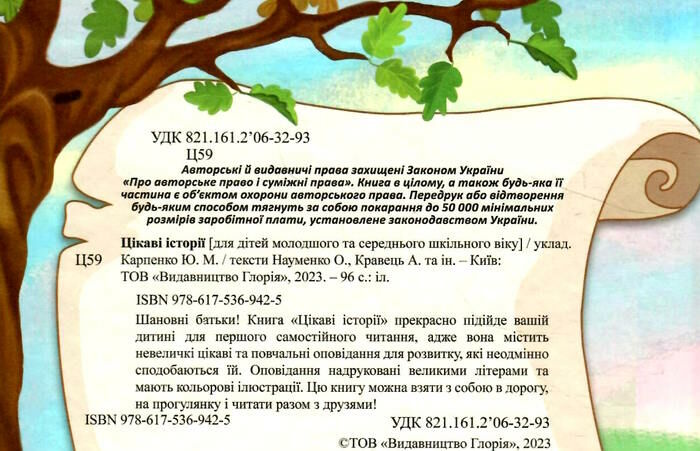 УДК 821.161.2'06-32-93
Ц59

Авторські й видавничі права захищені Законом України «Про авторське право і суміжні права». Книга в цілому, а також будь-яка її частина є об'єктом охорони авторського права. Передрук або відтворення будь-яким способом тягнуть за собою покарання до 50 000 мінімальних розмірів заробітної плати, установлене законодавством України.

Ц59

Цікаві історії [для дітей молодшого та середнього шкільного віку] / уклад. Карпенко Ю. М. / тексти Науменко О., Кравець А. та ін. – Київ: ТОВ «Видавництво Глорія», 2023. – 96 с.: іл.

ISBN 978-617-536-942-5

Шановні батьки! Книга «Цікаві історії» прекрасно підійде вашій дитині для першого самостійного читання, адже вона містить невеличкі цікаві та повчальні оповідання для розвитку, які неодмінно сподобаються їй. Оповідання надруковані великими літерами та мають кольорові ілюстрації. Цю книгу можна взяти з собою в дорогу, на прогулянку і читати разом з друзями!

ISBN 978-617-536-942-5

УДК 821.161.2'06-32-93

©ТОВ «Видавництво Глорія», 2023